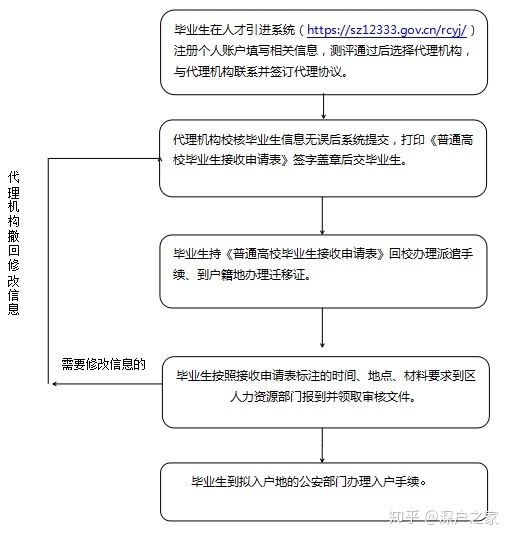 毕业生在人才引进系统（https://sz12333.gov.cn/rcyj/）注册个人账户填写相关信息，测评通过后选择代理机构，与代理机构联系并签订代理协议。

代理机构校核毕业生信息无误后系统提交，打印《普通高校毕业生接收申请表》签字盖章后交毕业生。

代理机构撤回修改信息

毕业生持《普通高校毕业生接收申请表》回校办理派遣手续、到户籍地办理迁移证。

需要修改信息的

毕业生按照接收申请表标注的时间、地点、材料要求到区人力资源部门报到并领取审核文件。

毕业生到拟入户地的公安部门办理入户手续。

知乎 @深户之家